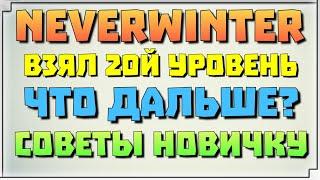 NEVERWINTER
ВЗЯЛ 20Й УРОВЕНЬ
ЧТО ДАЛЬШЕ?
СОВЕТЫ НОВИЧКУ